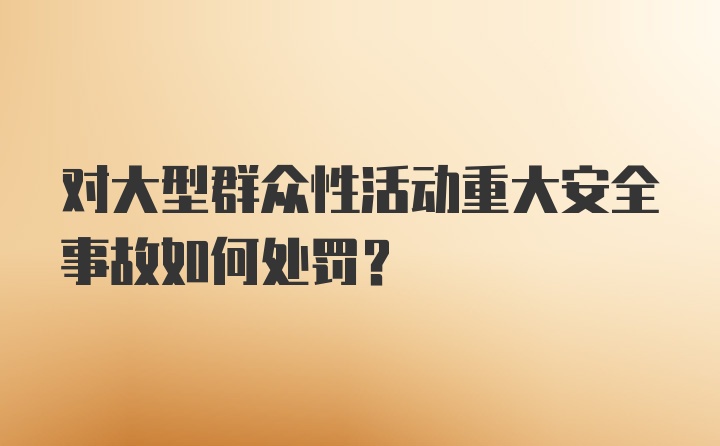 对大型群众性活动重大安全事故如何处罚？